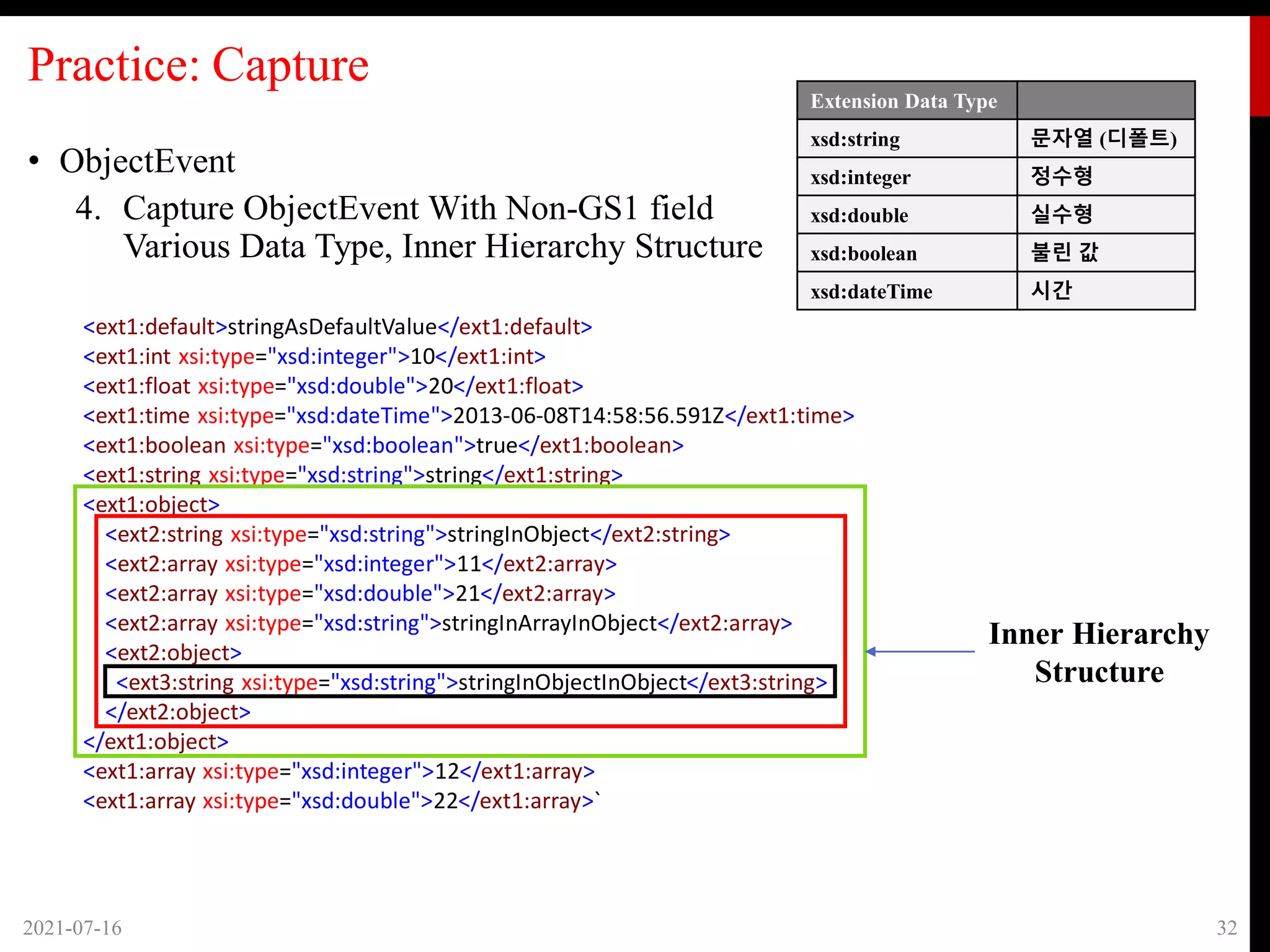 Practice: Capture

• ObjectEvent

4. Capture ObjectEvent With Non-GS1 field Various Data Type, Inner Hierarchy Structure

| Extension Data Type | |
|---|---|
| xsd:string | 문자열 (디폴트) |
| xsd:integer | 정수형 |
| xsd:double | 실수형 |
| xsd:boolean | 불린 값 |
| xsd:dateTime | 시간 |

<ext1:default>stringAsDefaultValue</ext1:default>
<ext1:int xsi:type="xsd:integer">10</ext1:int>
<ext1:float xsi:type="xsd:double">20</ext1:float>
<ext1:time xsi:type="xsd:dateTime">2013-06-08T14:58:56.591Z</ext1:time>
<ext1:boolean xsi:type="xsd:boolean">true</ext1:boolean>
<ext1:string xsi:type="xsd:string">string</ext1:string>
<ext1:object>
<ext2:string xsi:type="xsd:string">stringInObject</ext2:string>
<ext2:array xsi:type="xsd:integer">11</ext2:array>
<ext2:array xsi:type="xsd:double">21</ext2:array>
<ext2:array xsi:type="xsd:string">stringInArrayInObject</ext2:array>
<ext2:object>
<ext3:string xsi:type="xsd:string">stringInObjectInObject</ext3:string>
</ext2:object>
</ext1:object>
<ext1:array xsi:type="xsd:integer">12</ext1:array>
<ext1:array xsi:type="xsd:double">22</ext1:array>`

Inner Hierarchy Structure

2021-07-16

32